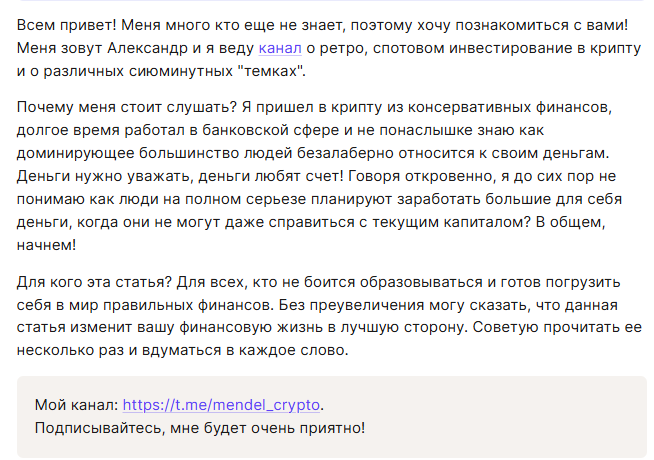 Всем привет! Меня много кто еще не знает, поэтому хочу познакомиться с вами! Меня зовут Александр и я веду канал о ретро, спотовом инвестирование в крипту и о различных сиюминутных "темках".

Почему меня стоит слушать? Я пришел в крипту из консервативных финансов, долгое время работал в банковской сфере и не понаслышке знаю как доминирующее большинство людей безалаберно относится к своим деньгам. Деньги нужно уважать, деньги любят счет! Говоря откровенно, я до сих пор не понимаю как люди на полном серьезе планируют заработать большие для себя деньги, когда они не могут даже справиться с текущим капиталом? В общем, начнем!

Для кого эта статья? Для всех, кто не боится образовываться и готов погрузить себя в мир правильных финансов. Без преувеличения могу сказать, что данная статья изменит вашу финансовую жизнь в лучшую сторону. Советую прочитать ее несколько раз и вдуматься в каждое слово.

Мой канал: https://t.me/mendel_crypto.
Подписывайтесь, мне будет очень приятно!